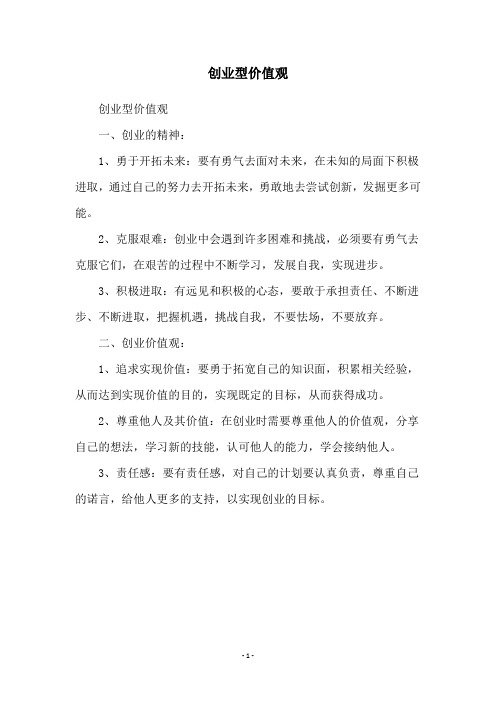 创业型价值观

创业型价值观

一、创业的精神：

1、勇于开拓未来：要有勇气去面对未来，在未知的局面下积极进取，通过自己的努力去开拓未来，勇敢地去尝试创新，发掘更多可能。

2、克服艰难：创业中会遇到许多困难和挑战，必须要有勇气去克服它们，在艰苦的过程中不断学习，发展自我，实现进步。

3、积极进取：有远见和积极的心态，要敢于承担责任、不断进步、不断进取，把握机遇，挑战自我，不要怯场，不要放弃。

二、创业价值观：

1、追求实现价值：要勇于拓宽自己的知识面，积累相关经验，从而达到实现价值的目的，实现既定的目标，从而获得成功。

2、尊重他人及其价值：在创业时需要尊重他人的价值观，分享自己的想法，学习新的技能，认可他人的能力，学会接纳他人。

3、责任感：要有责任感，对自己的计划要认真负责，尊重自己的诺言，给他人更多的支持，以实现创业的目标。

- 1 -